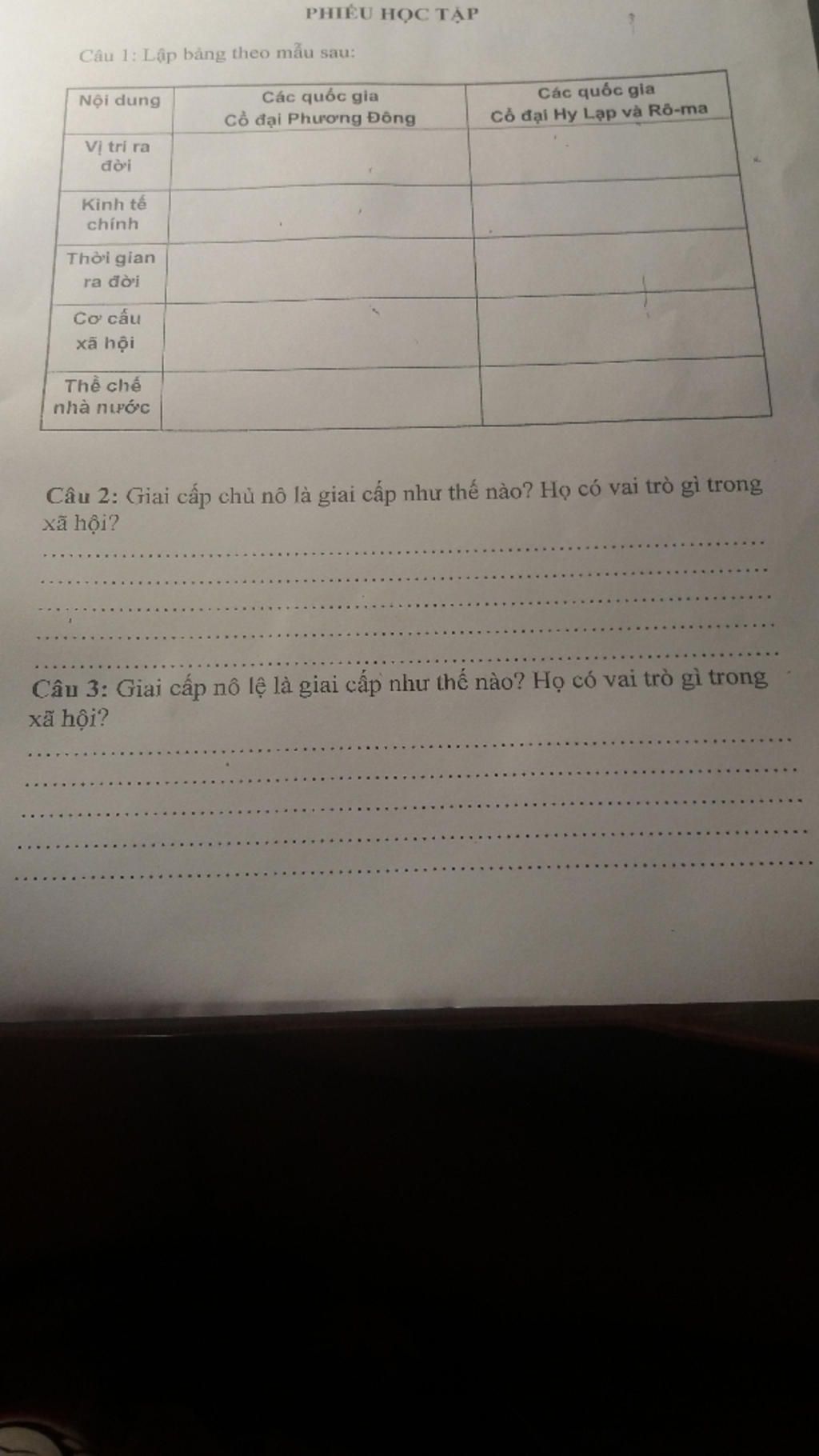 PHIẾU HỌC TẬP

Câu 1: Lập bảng theo mẫu sau:

| Nội dung | Các quốc gia Cổ đại Phương Đông | Các quốc gia Cổ đại Hy Lạp và Rô-ma |
|---|---|---|
| Vị trí ra đời | | |
| Kinh tế chính | | |
| Thời gian ra đời | | |
| Cơ cấu xã hội | | |
| Thể chế nhà nước | | |

Câu 2: Giai cấp chủ nô là giai cấp như thế nào? Họ có vai trò gì trong xã hội?

____

____

____

____

____

Câu 3: Giai cấp nô lệ là giai cấp như thế nào? Họ có vai trò gì trong xã hội?

____

____

____

____

____